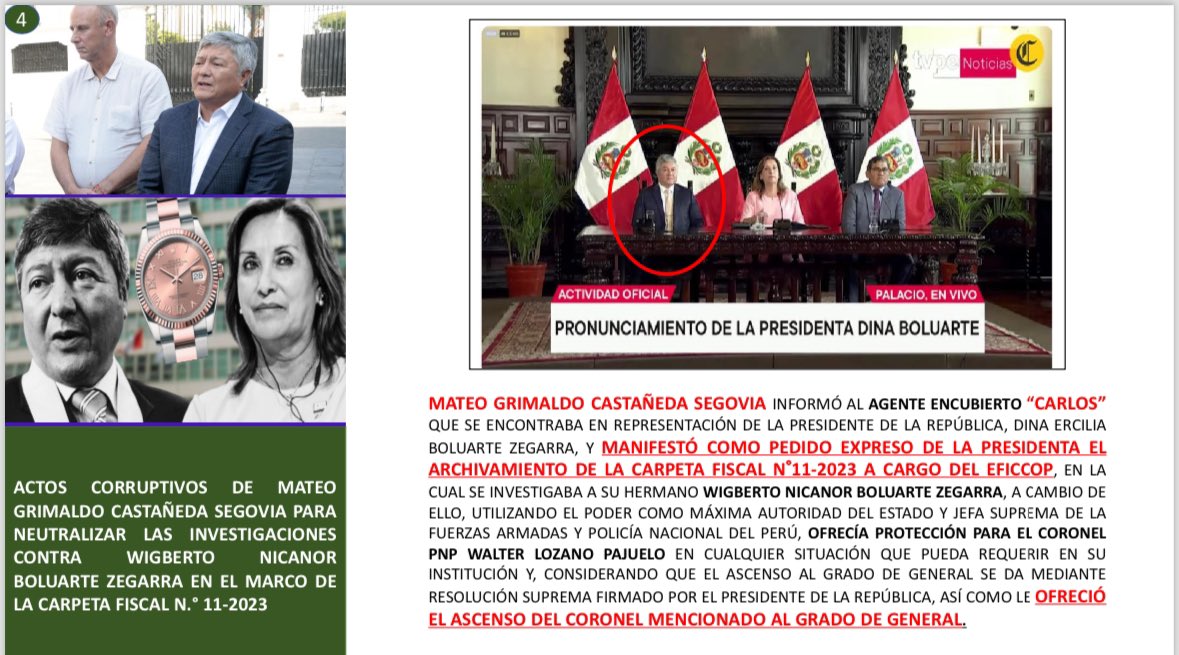 4

ACTOS CORRUPTIVOS DE MATEO GRIMALDO CASTAÑEDA SEGOVIA PARA NEUTRALIZAR LAS INVESTIGACIONES CONTRA WIGBERTO NICANOR BOLUARTE ZEGARRA EN EL MARCO DE LA CARPETA FISCAL N.° 11-2023

tvpe Noticias C

ACTIVIDAD OFICIAL

PALACIO, EN VIVO

PRONUNCIAMIENTO DE LA PRESIDENTA DINA BOLUARTE

MATEO GRIMALDO CASTAÑEDA SEGOVIA INFORMÓ AL AGENTE ENCUBIERTO "CARLOS" QUE SE ENCONTRABA EN REPRESENTACIÓN DE LA PRESIDENTE DE LA REPÚBLICA, DINA ERCILIA BOLUARTE ZEGARRA, Y MANIFESTÓ COMO PEDIDO EXPRESO DE LA PRESIDENTA EL ARCHIVAMIENTO DE LA CARPETA FISCAL N°11-2023 A CARGO DEL EFICCOP, EN LA CUAL SE INVESTIGABA A SU HERMANO WIGBERTO NICANOR BOLUARTE ZEGARRA, A CAMBIO DE ELLO, UTILIZANDO EL PODER COMO MÁXIMA AUTORIDAD DEL ESTADO Y JEFA SUPREMA DE LA FUERZAS ARMADAS Y POLICÍA NACIONAL DEL PERÚ, OFRECÍA PROTECCIÓN PARA EL CORONEL PNP WALTER LOZANO PAJUELO EN CUALQUIER SITUACIÓN QUE PUEDA REQUERIR EN SU INSTITUCIÓN Y, CONSIDERANDO QUE EL ASCENSO AL GRADO DE GENERAL SE DA MEDIANTE RESOLUCIÓN SUPREMA FIRMADO POR EL PRESIDENTE DE LA REPÚBLICA, ASÍ COMO LE OFRECIÓ EL ASCENSO DEL CORONEL MENCIONADO AL GRADO DE GENERAL.